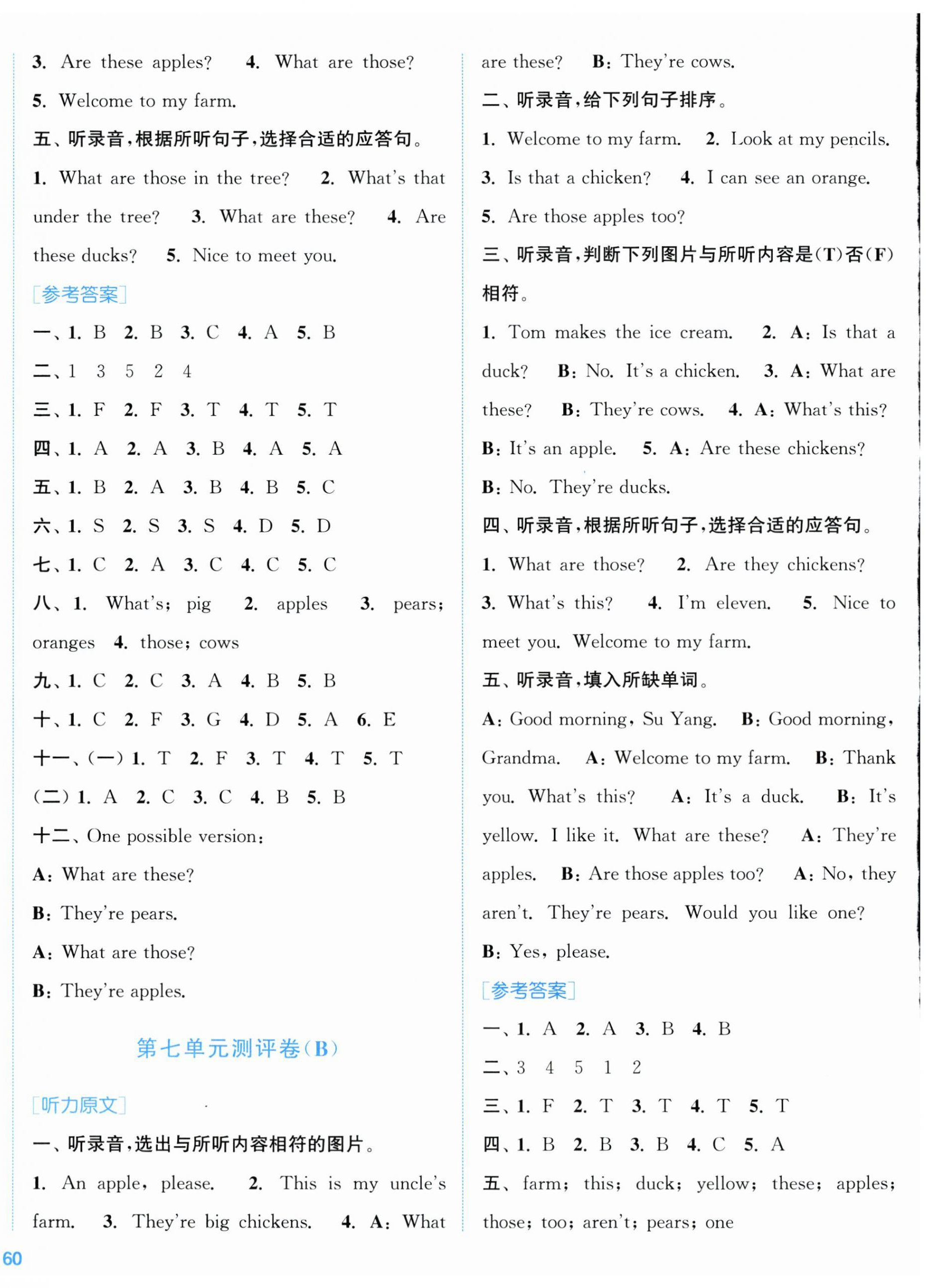 3. Are these apples? 4. What are those?

5. Welcome to my farm.

五、听录音，根据所听句子，选择合适的应答句。

1. What are those in the tree? 2. What's that under the tree? 3. What are these? 4. Are these ducks? 5. Nice to meet you.

[参考答案]

一、1. B 2. B 3. C 4. A 5. B

二、1 3 5 2 4

三、1. F 2. F 3. T 4. T 5. T

四、1. A 2. A 3. B 4. A 5. A

五、1. B 2. A 3. B 4. B 5. C

六、1. S 2. S 3. S 4. D 5. D

七、1. C 2. A 3. C 4. C 5. C

八、1. What's; pig 2. apples 3. pears; oranges 4. those; cows

九、1. C 2. C 3. A 4. B 5. B

十、1. C 2. F 3. G 4. D 5. A 6. E

十一、(一) 1. T 2. F 3. T 4. T 5. T

(二) 1. A 2. C 3. C 4. B 5. B

十二、One possible version:

A: What are these?

B: They're pears.

A: What are those?

B: They're apples.

第七单元测评卷(B)

[听力原文]

一、听录音，选出与所听内容相符的图片。

1. An apple, please. 2. This is my uncle's farm. 3. They're big chickens. 4. A: What are these? B: They're cows.

二、听录音，给下列句子排序。

1. Welcome to my farm. 2. Look at my pencils.

3. Is that a chicken? 4. I can see an orange.

5. Are those apples too?

三、听录音，判断下列图片与所听内容是(T)否(F)相符。

1. Tom makes the ice cream. 2. A: Is that a duck? B: No. It's a chicken. 3. A: What are these? B: They're cows. 4. A: What's this? B: It's an apple. 5. A: Are these chickens? B: No. They're ducks.

四、听录音，根据所听句子，选择合适的应答句。

1. What are those? 2. Are they chickens?

3. What's this? 4. I'm eleven. 5. Nice to meet you. Welcome to my farm.

五、听录音，填入所缺单词。

A: Good morning, Su Yang. B: Good morning, Grandma. A: Welcome to my farm. B: Thank you. What's this? A: It's a duck. B: It's yellow. I like it. What are these? A: They're apples. B: Are those apples too? A: No, they aren't. They're pears. Would you like one?

B: Yes, please.

[参考答案]

一、1. A 2. A 3. B 4. B

二、3 4 5 1 2

三、1. F 2. T 3. T 4. T 5. T

四、1. B 2. B 3. B 4. C 5. A

五、farm; this; duck; yellow; these; apples; those; too; aren't; pears; one

60